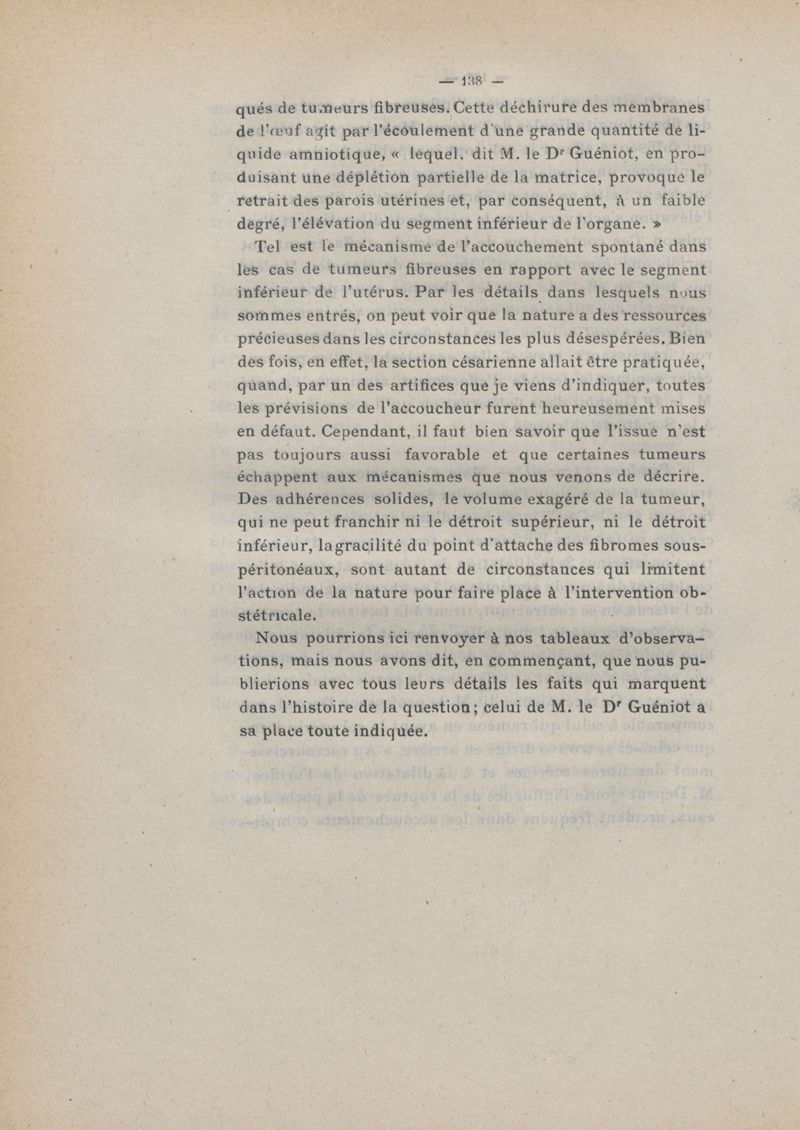 — 138 —

qués de tumeurs fibreuses. Cette déchirure des membranes de l'œuf agit par l'écoulement d'une grande quantité de liquide amniotique, « lequel, dit M. le Dr Guéniot, en produisant une déplétion partielle de la matrice, provoque le retrait des parois utérines et, par conséquent, à un faible degré, l'élévation du segment inférieur de l'organe. »

Tel est le mécanisme de l'accouchement spontané dans les cas de tumeurs fibreuses en rapport avec le segment inférieur de l'utérus. Par les détails dans lesquels nous sommes entrés, on peut voir que la nature a des ressources précieuses dans les circonstances les plus désespérées. Bien des fois, en effet, la section césarienne allait être pratiquée, quand, par un des artifices que je viens d'indiquer, toutes les prévisions de l'accoucheur furent heureusement mises en défaut. Cependant, il faut bien savoir que l'issue n'est pas toujours aussi favorable et que certaines tumeurs échappent aux mécanismes que nous venons de décrire. Des adhérences solides, le volume exagéré de la tumeur, qui ne peut franchir ni le détroit supérieur, ni le détroit inférieur, la gracilité du point d'attache des fibromes sous-péritonéaux, sont autant de circonstances qui limitent l'action de la nature pour faire place à l'intervention obstétricale.

Nous pourrions ici renvoyer à nos tableaux d'observations, mais nous avons dit, en commençant, que nous publierions avec tous leurs détails les faits qui marquent dans l'histoire de la question; celui de M. le Dr Guéniot a sa place toute indiquée.